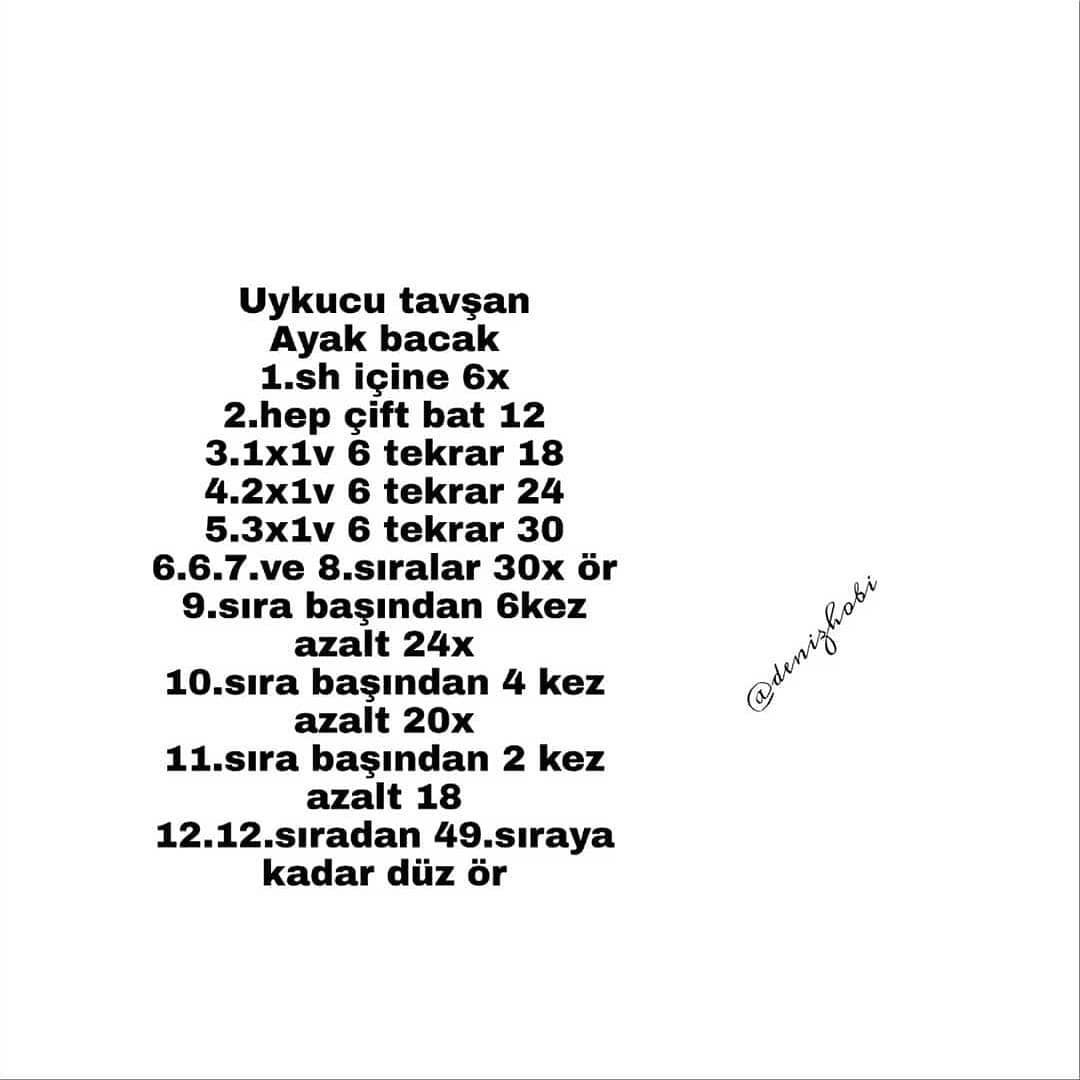 Uykucu tavşan
Ayak bacak
1.sh içine 6x
2.hep çift bat 12
3.1x1v 6 tekrar 18
4.2x1v 6 tekrar 24
5.3x1v 6 tekrar 30
6.6.7.ve 8.sıralar 30x ör
9.sıra başından 6kez azalt 24x
10.sıra başından 4 kez azalt 20x
11.sıra başından 2 kez azalt 18
12.12.sıradan 49.sıraya kadar düz ör

@denizhobi